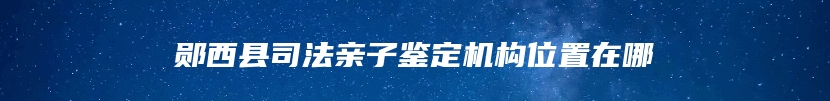 郧西县司法亲子鉴定机构位置在哪